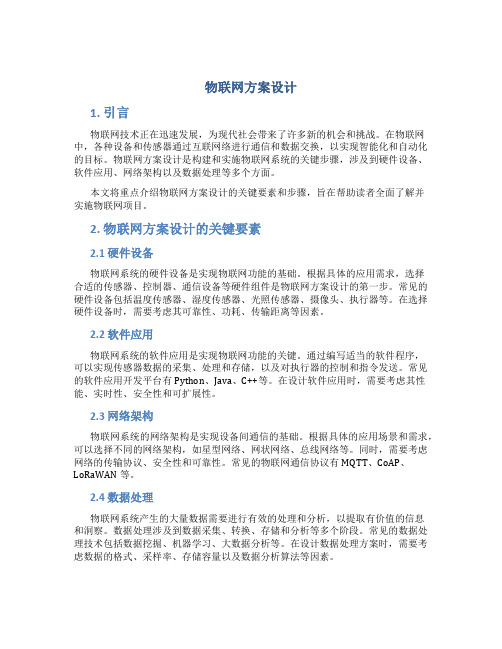 物联网方案设计

1. 引言

物联网技术正在迅速发展，为现代社会带来了许多新的机会和挑战。在物联网中，各种设备和传感器通过互联网络进行通信和数据交换，以实现智能化和自动化的目标。物联网方案设计是构建和实施物联网系统的关键步骤，涉及到硬件设备、软件应用、网络架构以及数据处理等多个方面。

本文将重点介绍物联网方案设计的关键要素和步骤，旨在帮助读者全面了解并实施物联网项目。

2. 物联网方案设计的关键要素

2.1 硬件设备

物联网系统的硬件设备是实现物联网功能的基础。根据具体的应用需求，选择合适的传感器、控制器、通信设备等硬件组件是物联网方案设计的第一步。常见的硬件设备包括温度传感器、湿度传感器、光照传感器、摄像头、执行器等。在选择硬件设备时，需要考虑其可靠性、功耗、传输距离等因素。

2.2 软件应用

物联网系统的软件应用是实现物联网功能的关键。通过编写适当的软件程序，可以实现传感器数据的采集、处理和存储，以及对执行器的控制和指令发送。常见的软件应用开发平台有 Python、Java、C++等。在设计软件应用时，需要考虑其性能、实时性、安全性和可扩展性。

2.3 网络架构

物联网系统的网络架构是实现设备间通信的基础。根据具体的应用场景和需求，可以选择不同的网络架构，如星型网络、网状网络、总线网络等。同时，需要考虑网络的传输协议、安全性和可靠性。常见的物联网通信协议有 MQTT、CoAP、LoRaWAN 等。

2.4 数据处理

物联网系统产生的大量数据需要进行有效的处理和分析，以提取有价值的信息和洞察。数据处理涉及到数据采集、转换、存储和分析等多个阶段。常见的数据处理技术包括数据挖掘、机器学习、大数据分析等。在设计数据处理方案时，需要考虑数据的格式、采样率、存储容量以及数据分析算法等因素。